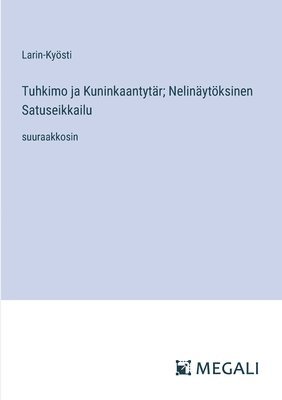 Larin-Kyösti

Tuhkimo ja Kuninkaantytär; Nelinäytöksinen Satuseikkailu

suuraakkosin

MEGALI